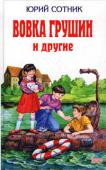 ЮРИЙ СОТНИК

ВОВКА ГРУШИН

и другие